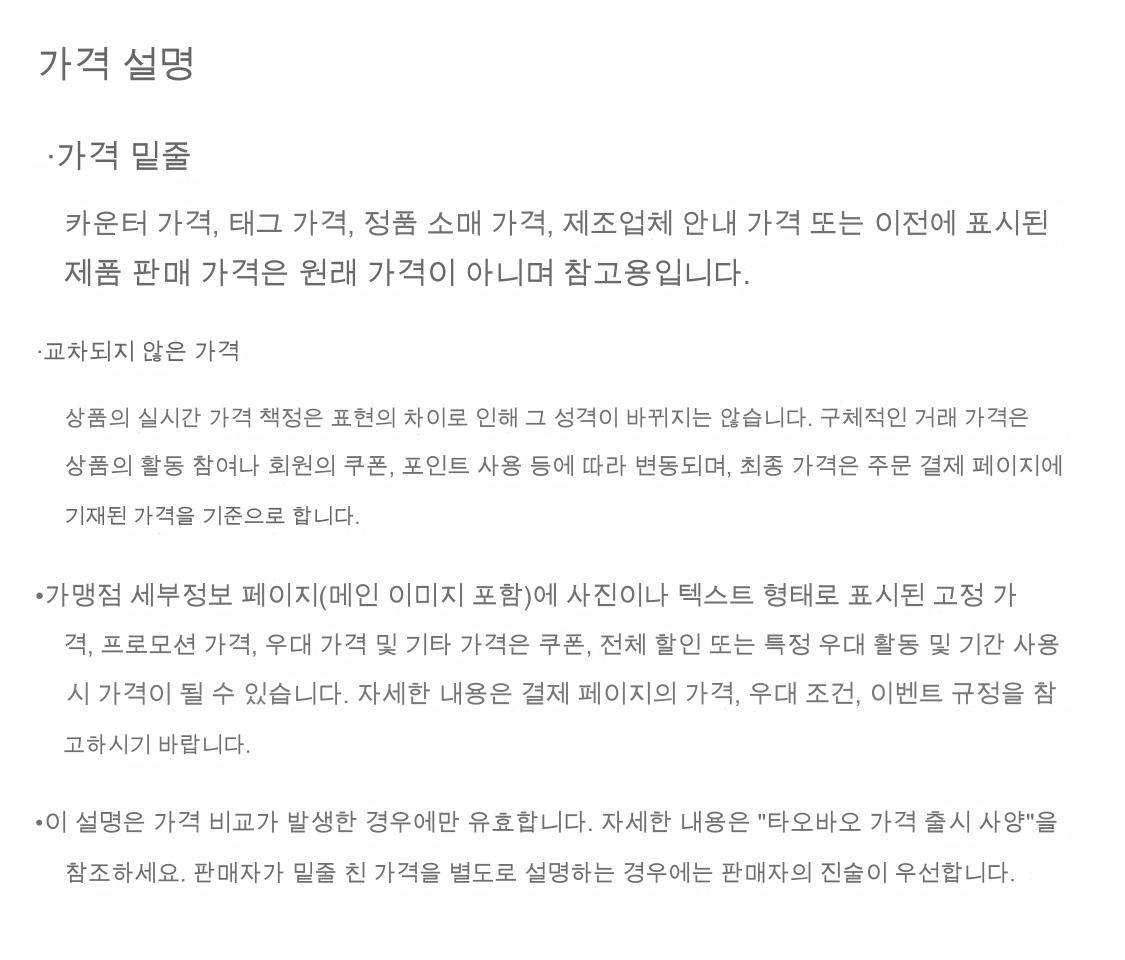 가격 설명

·가격 밑줄

카운터 가격, 태그 가격, 정품 소매 가격, 제조업체 안내 가격 또는 이전에 표시된 제품 판매 가격은 원래 가격이 아니며 참고용입니다.

·교차되지 않은 가격

상품의 실시간 가격 책정은 표현의 차이로 인해 그 성격이 바뀌지는 않습니다. 구체적인 거래 가격은 상품의 활동 참여나 회원의 쿠폰, 포인트 사용 등에 따라 변동되며, 최종 가격은 주문 결제 페이지에 기재된 가격을 기준으로 합니다.

•가맹점 세부정보 페이지(메인 이미지 포함)에 사진이나 텍스트 형태로 표시된 고정 가격, 프로모션 가격, 우대 가격 및 기타 가격은 쿠폰, 전체 할인 또는 특정 우대 활동 및 기간 사용 시 가격이 될 수 있습니다. 자세한 내용은 결제 페이지의 가격, 우대 조건, 이벤트 규정을 참고하시기 바랍니다.

•이 설명은 가격 비교가 발생한 경우에만 유효합니다. 자세한 내용은 "타오바오 가격 출시 사양"을 참조하세요. 판매자가 밑줄 친 가격을 별도로 설명하는 경우에는 판매자의 진술이 우선합니다.